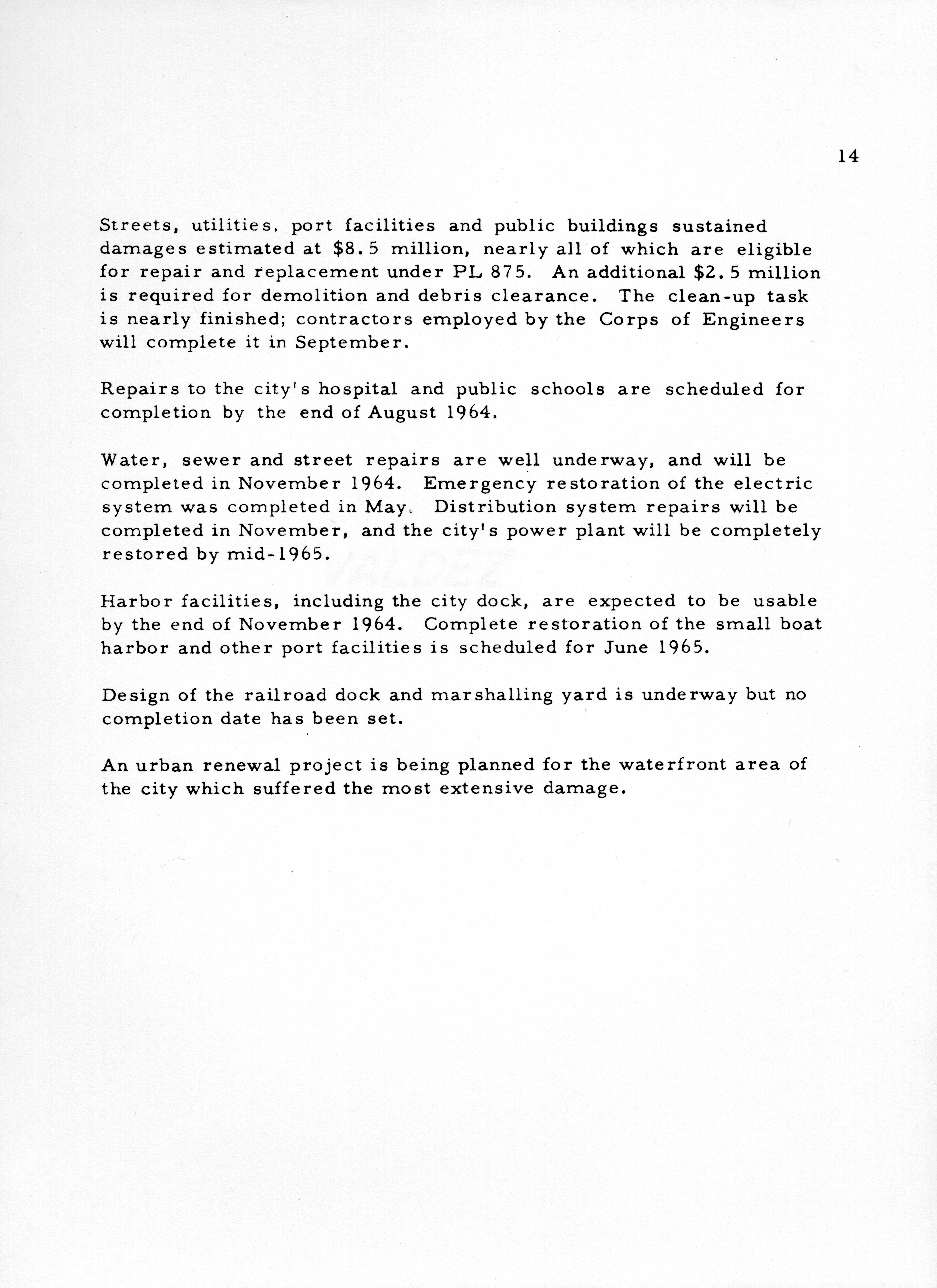 14

Streets, utilities, port facilities and public buildings sustained damages estimated at \$8.5 million, nearly all of which are eligible for repair and replacement under PL 875. An additional \$2.5 million is required for demolition and debris clearance. The clean-up task is nearly finished; contractors employed by the Corps of Engineers will complete it in September.

Repairs to the city's hospital and public schools are scheduled for completion by the end of August 1964.

Water, sewer and street repairs are well underway, and will be completed in November 1964. Emergency restoration of the electric system was completed in May. Distribution system repairs will be completed in November, and the city's power plant will be completely restored by mid-1965.

VALDEZ

Harbor facilities, including the city dock, are expected to be usable by the end of November 1964. Complete restoration of the small boat harbor and other port facilities is scheduled for June 1965.

Design of the railroad dock and marshalling yard is underway but no completion date has been set.

An urban renewal project is being planned for the waterfront area of the city which suffered the most extensive damage.